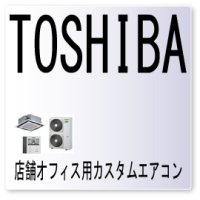 TOSHIBA

店舗オフィス用カスタムエアコン